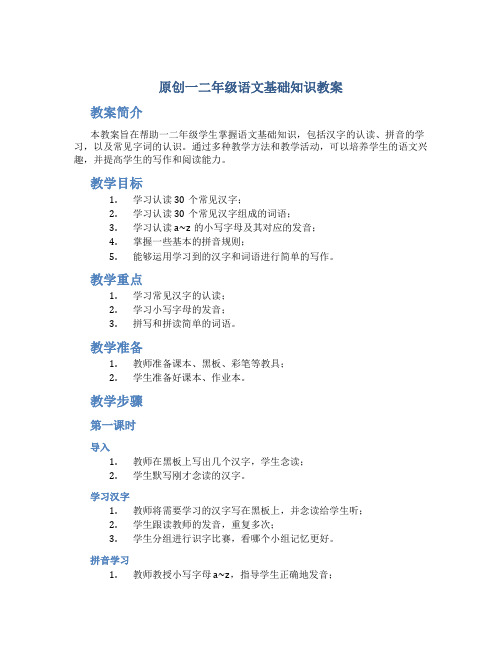 原创一二年级语文基础知识教案

教案简介

本教案旨在帮助一二年级学生掌握语文基础知识，包括汉字的认读、拼音的学习，以及常见字词的认识。通过多种教学方法和教学活动，可以培养学生的语文兴趣，并提高学生的写作和阅读能力。

教学目标

1. 学习认读 30 个常见汉字；
2. 学习认读 30 个常见汉字组成的词语；
3. 学习认读 a~z 的小写字母及其对应的发音；
4. 掌握一些基本的拼音规则；
5. 能够运用学习到的汉字和词语进行简单的写作。

教学重点

1. 学习常见汉字的认读；
2. 学习小写字母的发音；
3. 拼写和拼读简单的词语。

教学准备

1. 教师准备课本、黑板、彩笔等教具；
2. 学生准备好课本、作业本。

教学步骤

第一课时

导入

1. 教师在黑板上写出几个汉字，学生念读；
2. 学生默写刚才念读的汉字。

学习汉字

1. 教师将需要学习的汉字写在黑板上，并念读给学生听；
2. 学生跟读教师的发音，重复多次；
3. 学生分组进行识字比赛，看哪个小组记忆更好。

拼音学习

1. 教师教授小写字母 a~z，指导学生正确地发音；